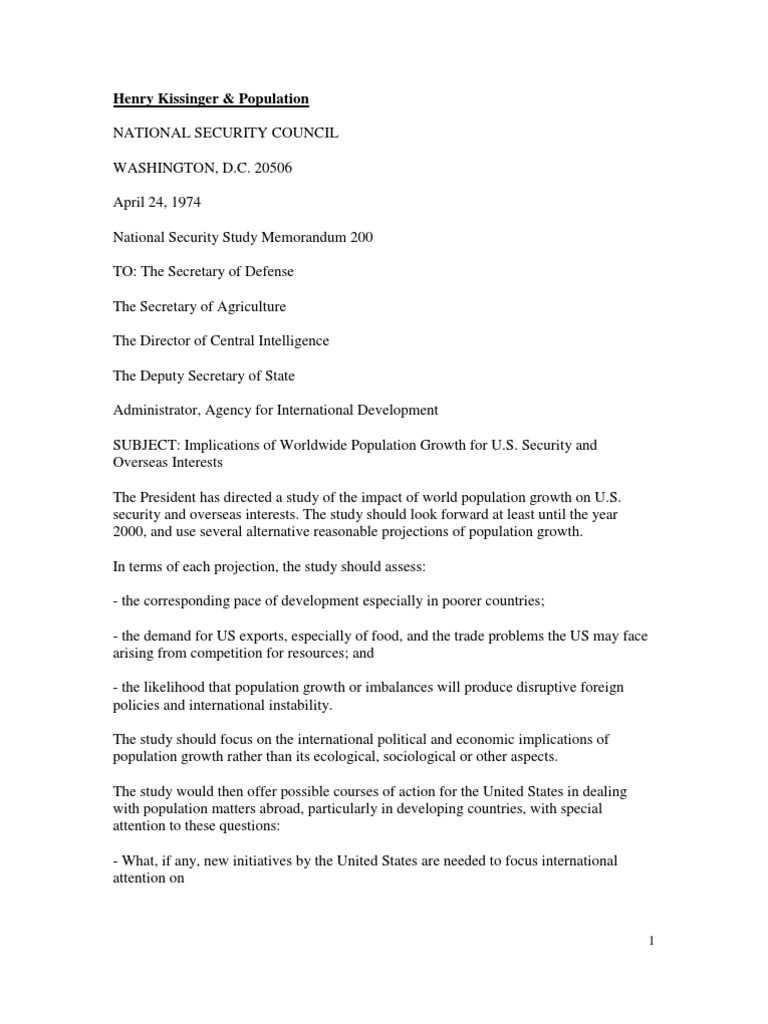 Henry Kissinger & Population

NATIONAL SECURITY COUNCIL

WASHINGTON, D.C. 20506

April 24, 1974

National Security Study Memorandum 200

TO: The Secretary of Defense

The Secretary of Agriculture

The Director of Central Intelligence

The Deputy Secretary of State

Administrator, Agency for International Development

SUBJECT: Implications of Worldwide Population Growth for U.S. Security and Overseas Interests

The President has directed a study of the impact of world population growth on U.S. security and overseas interests. The study should look forward at least until the year 2000, and use several alternative reasonable projections of population growth.

In terms of each projection, the study should assess:

- the corresponding pace of development especially in poorer countries;

- the demand for US exports, especially of food, and the trade problems the US may face arising from competition for resources; and

- the likelihood that population growth or imbalances will produce disruptive foreign policies and international instability.

The study should focus on the international political and economic implications of population growth rather than its ecological, sociological or other aspects.

The study would then offer possible courses of action for the United States in dealing with population matters abroad, particularly in developing countries, with special attention to these questions:

- What, if any, new initiatives by the United States are needed to focus international attention on

1